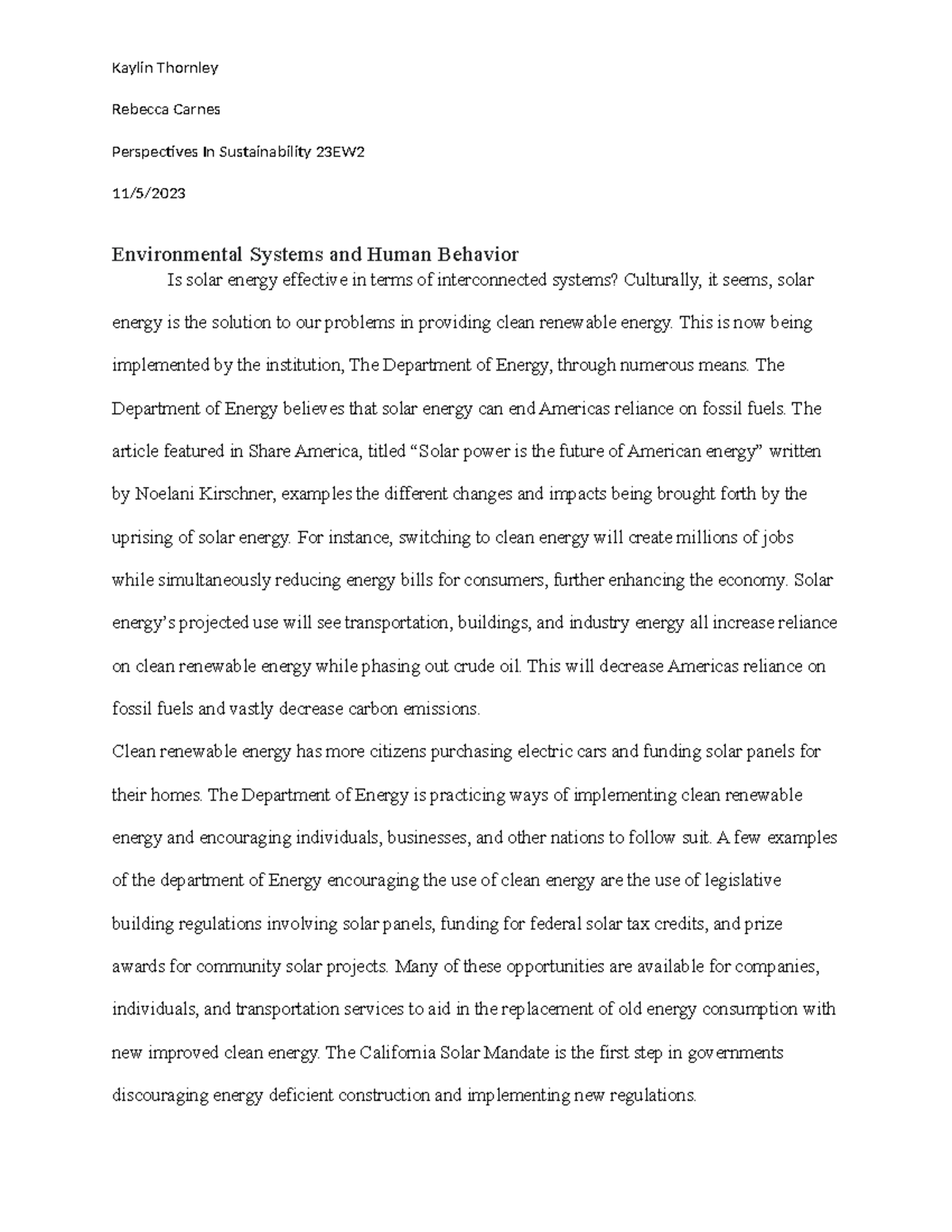 Kaylin Thornley

Rebecca Carnes

Perspectives In Sustainability 23EW2

11/5/2023

Environmental Systems and Human Behavior

Is solar energy effective in terms of interconnected systems? Culturally, it seems, solar energy is the solution to our problems in providing clean renewable energy. This is now being implemented by the institution, The Department of Energy, through numerous means. The Department of Energy believes that solar energy can end Americas reliance on fossil fuels. The article featured in Share America, titled “Solar power is the future of American energy” written by Noelani Kirschner, examples the different changes and impacts being brought forth by the uprising of solar energy. For instance, switching to clean energy will create millions of jobs while simultaneously reducing energy bills for consumers, further enhancing the economy. Solar energy’s projected use will see transportation, buildings, and industry energy all increase reliance on clean renewable energy while phasing out crude oil. This will decrease Americas reliance on fossil fuels and vastly decrease carbon emissions.

Clean renewable energy has more citizens purchasing electric cars and funding solar panels for their homes. The Department of Energy is practicing ways of implementing clean renewable energy and encouraging individuals, businesses, and other nations to follow suit. A few examples of the department of Energy encouraging the use of clean energy are the use of legislative building regulations involving solar panels, funding for federal solar tax credits, and prize awards for community solar projects. Many of these opportunities are available for companies, individuals, and transportation services to aid in the replacement of old energy consumption with new improved clean energy. The California Solar Mandate is the first step in governments discouraging energy deficient construction and implementing new regulations.